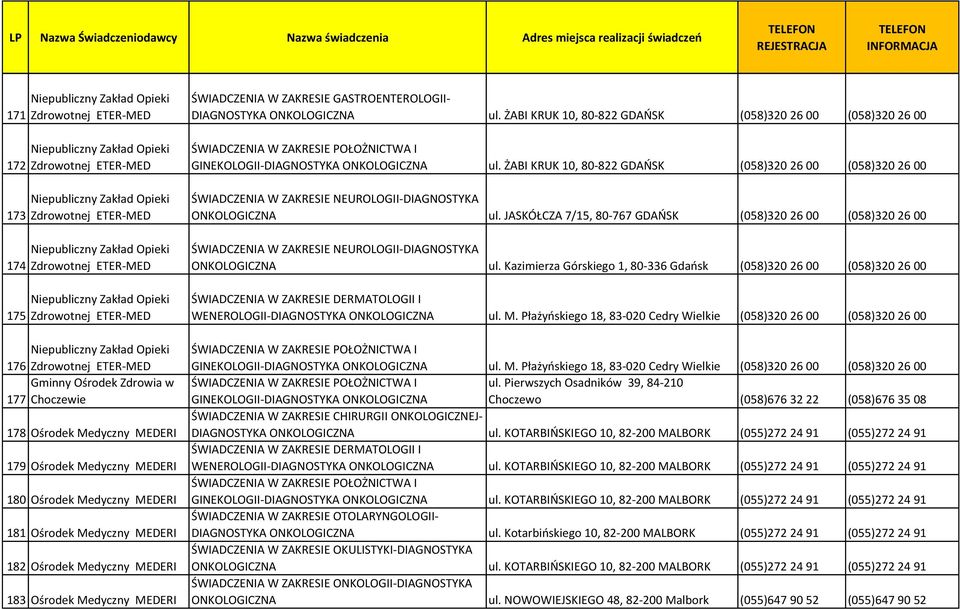 | LP | Nazwa Świadczeniodawcy | Nazwa świadczenia | Adres miejsca realizacji świadczeń | TELEFON REJESTRACJA | TELEFON INFORMACJA |
|---|---|---|---|---|---|
| 171 | Niepubliczny Zakład Opieki Zdrowotnej ETER-MED | ŚWIADCZENIA W ZAKRESIE GASTROENTEROLOGII-DIAGNOSTYKA ONKOLOGICZNA | ul. ŻABI KRUK 10, 80-822 GDAŃSK | (058)320 26 00 | (058)320 26 00 |
| 172 | Niepubliczny Zakład Opieki Zdrowotnej ETER-MED | ŚWIADCZENIA W ZAKRESIE POŁOŻNICTWA I GINEKOLOGII-DIAGNOSTYKA ONKOLOGICZNA | ul. ŻABI KRUK 10, 80-822 GDAŃSK | (058)320 26 00 | (058)320 26 00 |
| 173 | Niepubliczny Zakład Opieki Zdrowotnej ETER-MED | ŚWIADCZENIA W ZAKRESIE NEUROLOGII-DIAGNOSTYKA ONKOLOGICZNA | ul. JASKÓŁCZA 7/15, 80-767 GDAŃSK | (058)320 26 00 | (058)320 26 00 |
| 174 | Niepubliczny Zakład Opieki Zdrowotnej ETER-MED | ŚWIADCZENIA W ZAKRESIE NEUROLOGII-DIAGNOSTYKA ONKOLOGICZNA | ul. Kazimierza Górskiego 1, 80-336 Gdańsk | (058)320 26 00 | (058)320 26 00 |
| 175 | Niepubliczny Zakład Opieki Zdrowotnej ETER-MED | ŚWIADCZENIA W ZAKRESIE DERMATOLOGII I WENEROLOGII-DIAGNOSTYKA ONKOLOGICZNA | ul. M. Płażyńskiego 18, 83-020 Cedry Wielkie | (058)320 26 00 | (058)320 26 00 |
| 176 | Niepubliczny Zakład Opieki Zdrowotnej ETER-MED | ŚWIADCZENIA W ZAKRESIE POŁOŻNICTWA I GINEKOLOGII-DIAGNOSTYKA ONKOLOGICZNA | ul. M. Płażyńskiego 18, 83-020 Cedry Wielkie | (058)320 26 00 | (058)320 26 00 |
| 177 | Gminny Ośrodek Zdrowia w Choczewie | ŚWIADCZENIA W ZAKRESIE POŁOŻNICTWA I GINEKOLOGII-DIAGNOSTYKA ONKOLOGICZNA | ul. Pierwszych Osadników 39, 84-210 Choczewo | (058)676 32 22 | (058)676 35 08 |
| 178 | Ośrodek Medyczny MEDERI | ŚWIADCZENIA W ZAKRESIE CHIRURGII ONKOLOGICZNEJ-DIAGNOSTYKA ONKOLOGICZNA | ul. KOTARBIŃSKIEGO 10, 82-200 MALBORK | (055)272 24 91 | (055)272 24 91 |
| 179 | Ośrodek Medyczny MEDERI | ŚWIADCZENIA W ZAKRESIE DERMATOLOGII I WENEROLOGII-DIAGNOSTYKA ONKOLOGICZNA | ul. KOTARBIŃSKIEGO 10, 82-200 MALBORK | (055)272 24 91 | (055)272 24 91 |
| 180 | Ośrodek Medyczny MEDERI | ŚWIADCZENIA W ZAKRESIE POŁOŻNICTWA I GINEKOLOGII-DIAGNOSTYKA ONKOLOGICZNA | ul. KOTARBIŃSKIEGO 10, 82-200 MALBORK | (055)272 24 91 | (055)272 24 91 |
| 181 | Ośrodek Medyczny MEDERI | ŚWIADCZENIA W ZAKRESIE OTOLARYNGOLOGII-DIAGNOSTYKA ONKOLOGICZNA | ul. Kotarbińskiego 10, 82-200 MALBORK | (055)272 24 91 | (055)272 24 91 |
| 182 | Ośrodek Medyczny MEDERI | ŚWIADCZENIA W ZAKRESIE OKULISTYKI-DIAGNOSTYKA ONKOLOGICZNA | ul. KOTARBIŃSKIEGO 10, 82-200 MALBORK | (055)272 24 91 | (055)272 24 91 |
| 183 | Ośrodek Medyczny MEDERI | ŚWIADCZENIA W ZAKRESIE ONKOLOGII-DIAGNOSTYKA ONKOLOGICZNA | ul. NOWOWIEJSKIEGO 48, 82-200 Malbork | (055)647 90 52 | (055)647 90 52 |